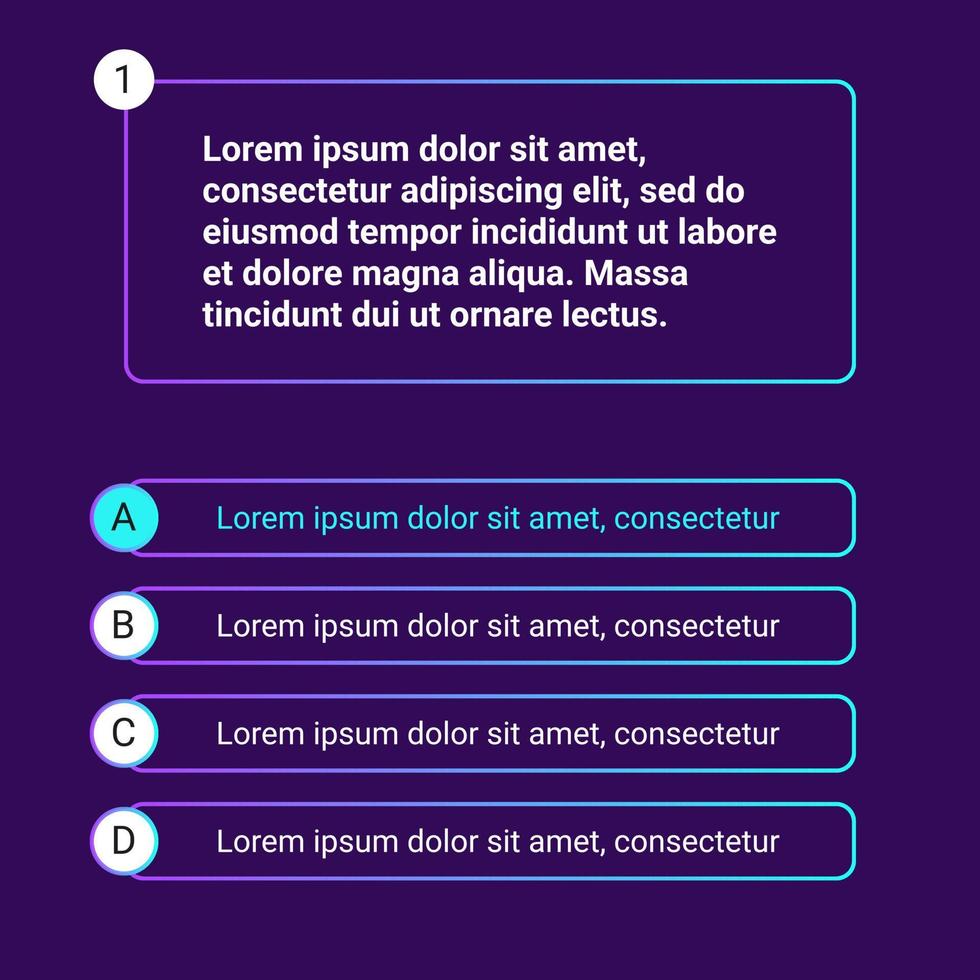 1

Lorem ipsum dolor sit amet, consectetur adipiscing elit, sed do eiusmod tempor incididunt ut labore et dolore magna aliqua. Massa tincidunt dui ut ornare lectus.

A Lorem ipsum dolor sit amet, consectetur

B Lorem ipsum dolor sit amet, consectetur

C Lorem ipsum dolor sit amet, consectetur

D Lorem ipsum dolor sit amet, consectetur